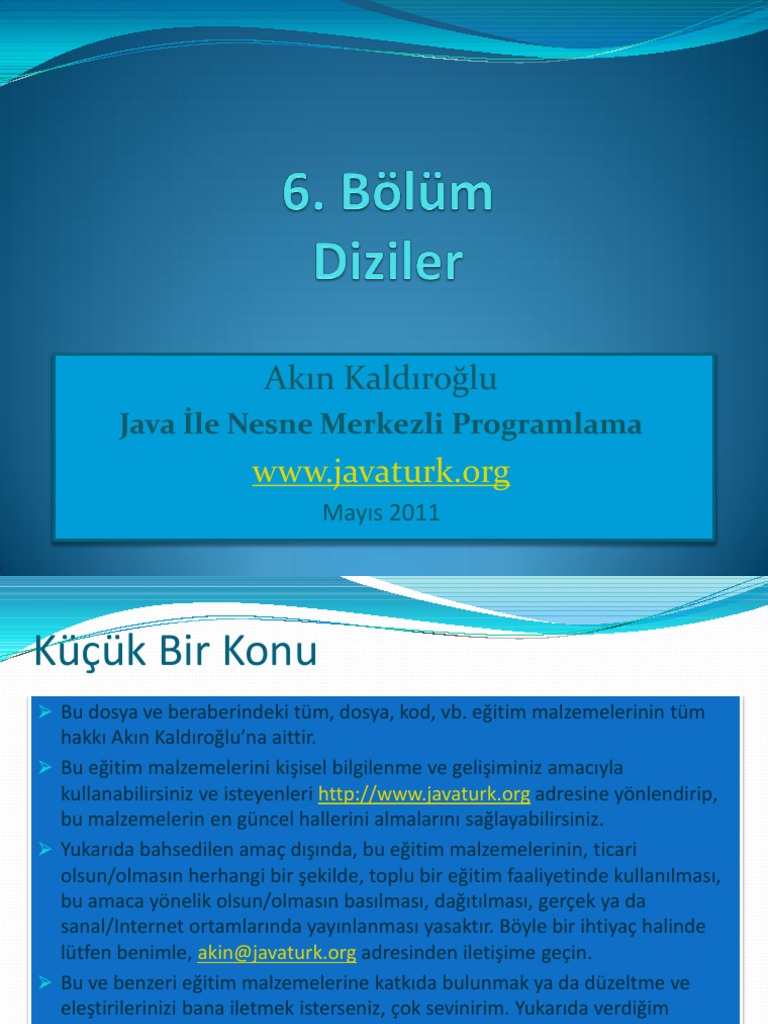 6. Bölüm
Diziler

Akın Kaldıroğlu
Java İle Nesne Merkezli Programlama
www.javaturk.org
Mayıs 2011

Küçük Bir Konu

➢ Bu dosya ve beraberindeki tüm, dosya, kod, vb. eğitim malzemelerinin tüm hakkı Akın Kaldıroğlu'na aittir.
➢ Bu eğitim malzemelerini kişisel bilgilenme ve gelişiminiz amacıyla kullanabilirsiniz ve isteyenleri http://www.javaturk.org adresine yönlendirip, bu malzemelerin en güncel hallerini almalarını sağlayabilirsiniz.
➢ Yukarıda bahsedilen amaç dışında, bu eğitim malzemelerinin, ticari olsun/olmasın herhangi bir şekilde, toplu bir eğitim faaliyetinde kullanılması, bu amaca yönelik olsun/olmasın basılması, dağıtılması, gerçek ya da sanal/Internet ortamlarında yayınlanması yasaktır. Böyle bir ihtiyaç halinde lütfen benimle, akin@javaturk.org adresinden iletişime geçin.
➢ Bu ve benzeri eğitim malzemelerine katkıda bulunmak ya da düzeltme ve eleştirilerinizi bana iletmek isterseniz, çok sevinirim. Yukarıda verdiğim